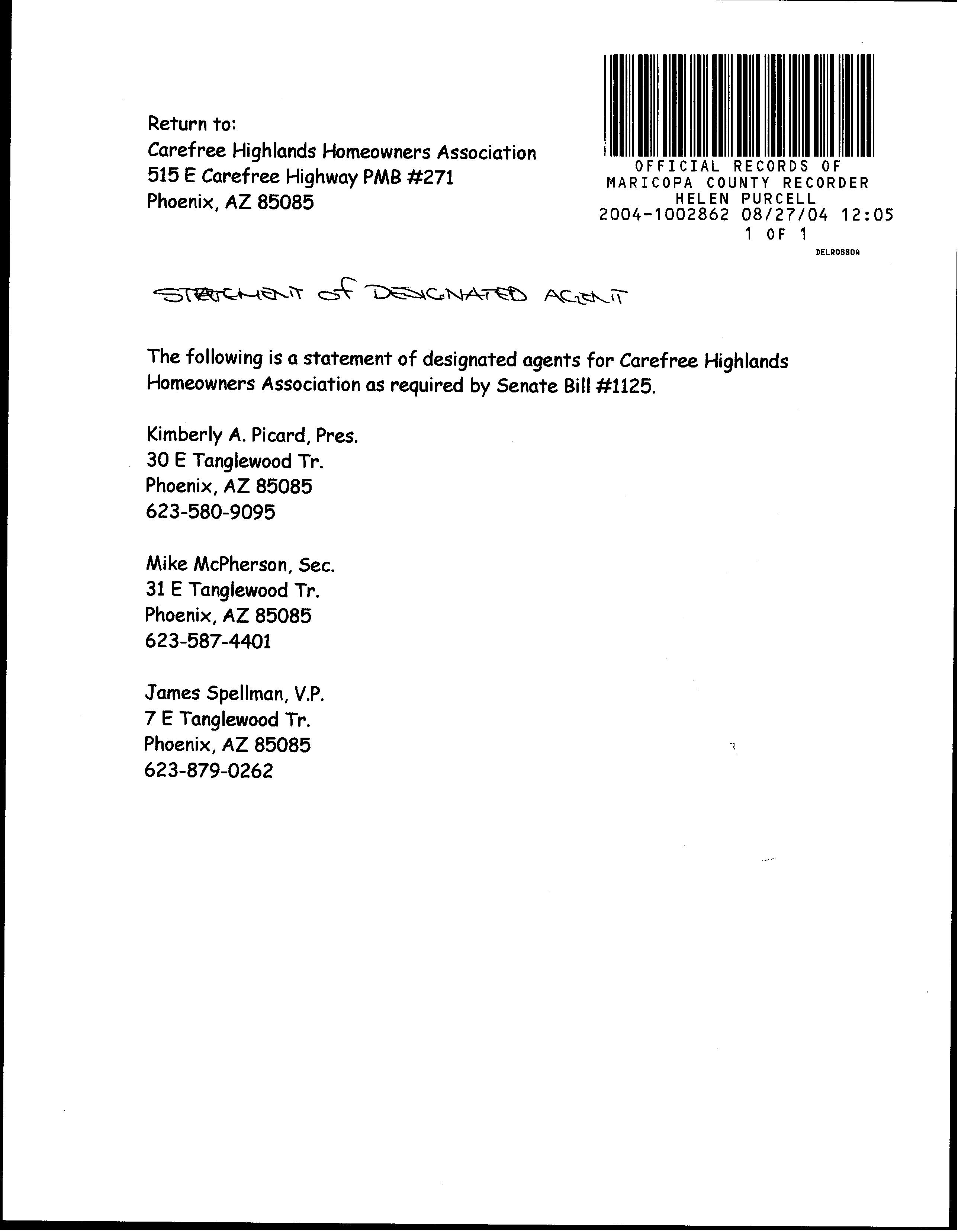 Return to:
Carefree Highlands Homeowners Association
515 E Carefree Highway PMB #271
Phoenix, AZ 85085

OFFICIAL RECORDS OF
MARICOPA COUNTY RECORDER
HELEN PURCELL
2004-1002862 08/27/04 12:05
1 OF 1
DELROSSOA

STATEMENT of DESIGNATED AGENT

The following is a statement of designated agents for Carefree Highlands Homeowners Association as required by Senate Bill #1125.

Kimberly A. Picard, Pres.
30 E Tanglewood Tr.
Phoenix, AZ 85085
623-580-9095

Mike McPherson, Sec.
31 E Tanglewood Tr.
Phoenix, AZ 85085
623-587-4401

James Spellman, V.P.
7 E Tanglewood Tr.
Phoenix, AZ 85085
623-879-0262